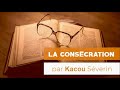 LA CONSÉCRATION

par Kacou Séverin